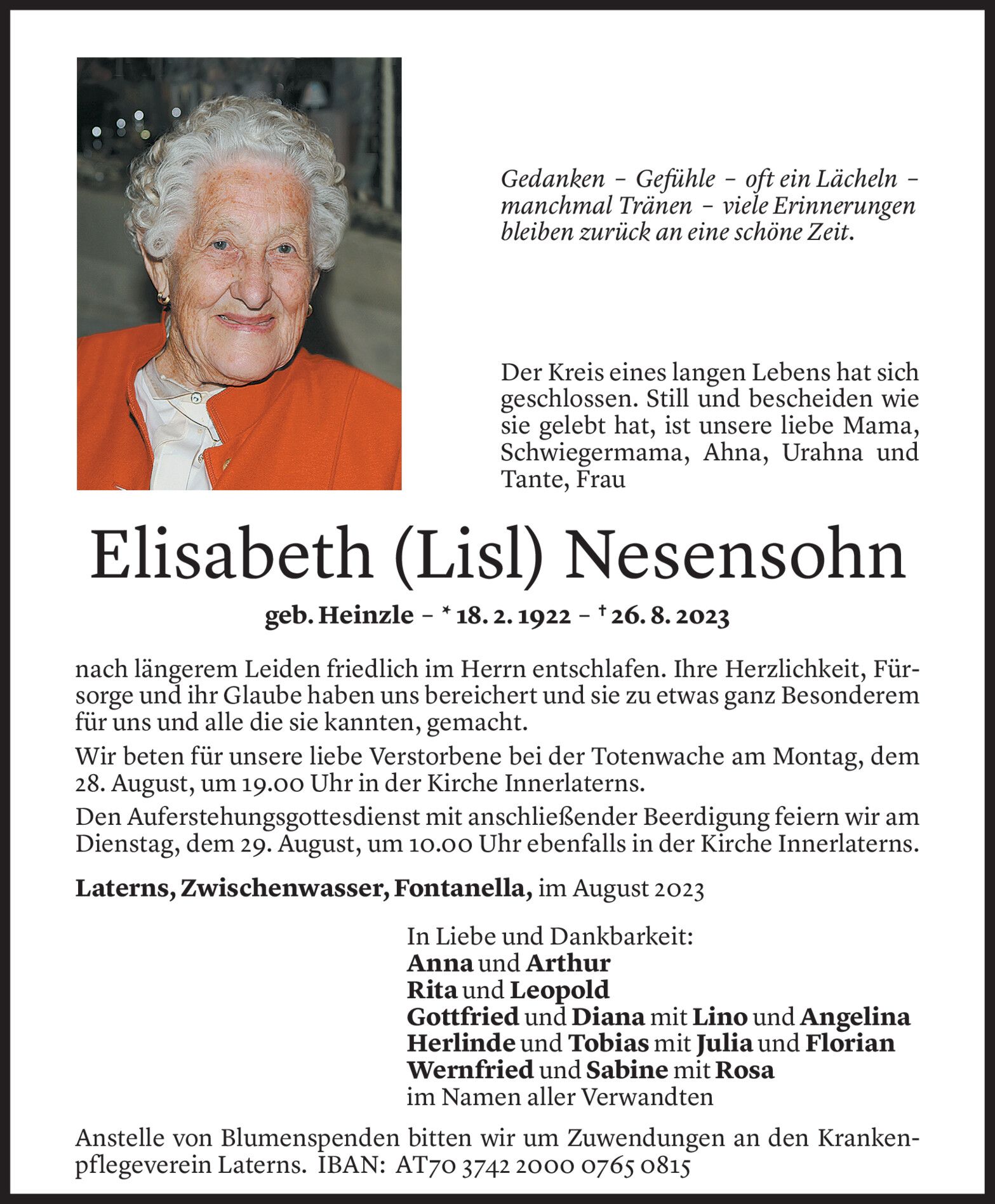 Gedanken – Gefühle – oft ein Lächeln – manchmal Tränen – viele Erinnerungen bleiben zurück an eine schöne Zeit.

Der Kreis eines langen Lebens hat sich geschlossen. Still und bescheiden wie sie gelebt hat, ist unsere liebe Mama, Schwiegermama, Ahna, Urahna und Tante, Frau

Elisabeth (Lisl) Nesensohn

geb. Heinzle – * 18. 2. 1922 – † 26. 8. 2023

nach längerem Leiden friedlich im Herrn entschlafen. Ihre Herzlichkeit, Fürsorge und ihr Glaube haben uns bereichert und sie zu etwas ganz Besonderem für uns und alle die sie kannten, gemacht.

Wir beten für unsere liebe Verstorbene bei der Totenwache am Montag, dem 28. August, um 19.00 Uhr in der Kirche Innerlaterns.

Den Auferstehungsgottesdienst mit anschließender Beerdigung feiern wir am Dienstag, dem 29. August, um 10.00 Uhr ebenfalls in der Kirche Innerlaterns.

Laterns, Zwischenwasser, Fontanella, im August 2023

In Liebe und Dankbarkeit:
Anna und Arthur
Rita und Leopold
Gottfried und Diana mit Lino und Angelina
Herlinde und Tobias mit Julia und Florian
Wernfried und Sabine mit Rosa
im Namen aller Verwandten

Anstelle von Blumenspenden bitten wir um Zuwendungen an den Krankenpflegeverein Laterns. IBAN: AT70 3742 2000 0765 0815